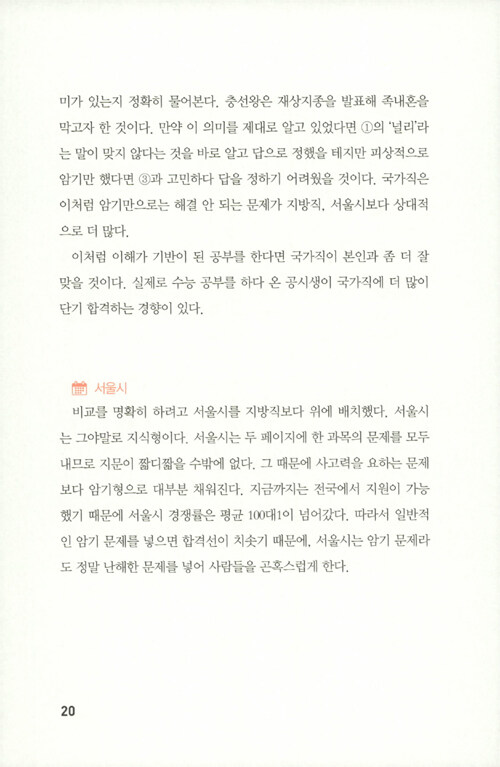 미가 있는지 정확히 물어본다. 충선왕은 재상지종을 발표해 족내혼을 막고자 한 것이다. 만약 이 의미를 제대로 알고 있었다면 ①의 '널리'라는 말이 맞지 않다는 것을 바로 알고 답으로 정했을 테지만 피상적으로 암기만 했다면 ③과 고민하다 답을 정하기 어려웠을 것이다. 국가직은 이처럼 암기만으로는 해결 안 되는 문제가 지방직, 서울시보다 상대적으로 더 많다.

이처럼 이해가 기반이 된 공부를 한다면 국가직이 본인과 좀 더 잘 맞을 것이다. 실제로 수능 공부를 하다 온 공시생이 국가직에 더 많이 단기 합격하는 경향이 있다.

서울시

비교를 명확히 하려고 서울시를 지방직보다 위에 배치했다. 서울시는 그야말로 지식형이다. 서울시는 두 페이지에 한 과목의 문제를 모두 내므로 지문이 짧디짧을 수밖에 없다. 그 때문에 사고력을 요하는 문제보다 암기형으로 대부분 채워진다. 지금까지는 전국에서 지원이 가능했기 때문에 서울시 경쟁률은 평균 100대1이 넘어갔다. 따라서 일반적인 암기 문제를 넣으면 합격선이 치솟기 때문에, 서울시는 암기 문제라도 정말 난해한 문제를 넣어 사람들을 곤혹스럽게 한다.

20